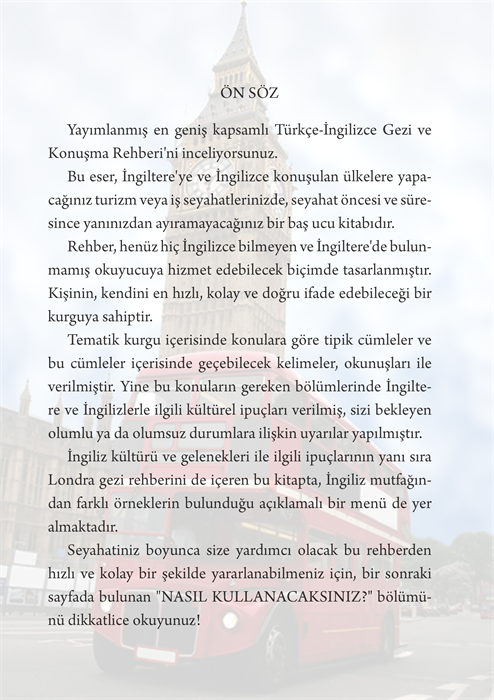 ÖN SÖZ

Yayımlanmış en geniş kapsamlı Türkçe-İngilizce Gezi ve Konuşma Rehberi'ni inceliyorsunuz.

Bu eser, İngiltere'ye ve İngilizce konuşulan ülkelere yapacağınız turizm veya iş seyahatlerinizde, seyahat öncesi ve süresince yanınızdan ayıramayacağınız bir baş ucu kitabıdır.

Rehber, henüz hiç İngilizce bilmeyen ve İngiltere'de bulunmamış okuyucuya hizmet edebilecek biçimde tasarlanmıştır. Kişinin, kendini en hızlı, kolay ve doğru ifade edebileceği bir kurguya sahiptir.

Tematik kurgu içerisinde konulara göre tipik cümleler ve bu cümleler içerisinde geçebilecek kelimeler, okunuşları ile verilmiştir. Yine bu konuların gereken bölümlerinde İngiltere ve İngilizlerle ilgili kültürel ipuçları verilmiş, sizi bekleyen olumlu ya da olumsuz durumlara ilişkin uyarılar yapılmıştır.

İngiliz kültürü ve gelenekleri ile ilgili ipuçlarının yanı sıra Londra gezi rehberini de içeren bu kitapta, İngiliz mutfağından farklı örneklerin bulunduğu açıklamalı bir menü de yer almaktadır.

Seyahatiniz boyunca size yardımcı olacak bu rehberden hızlı ve kolay bir şekilde yararlanabilmeniz için, bir sonraki sayfada bulunan "NASIL KULLANACAKSINIZ?" bölümünü dikkatlice okuyunuz!